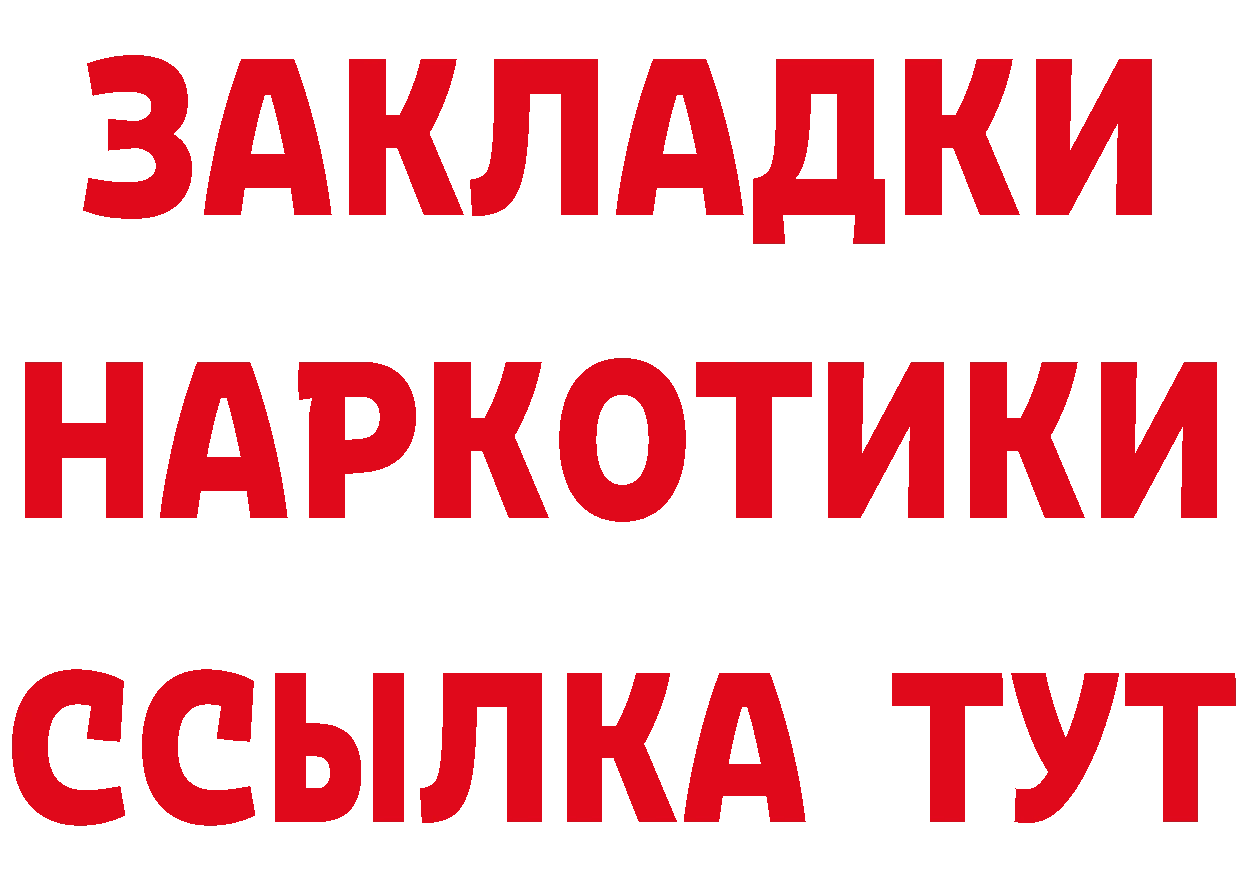 ЗАКЛАДКИ
НАРКОТИКИ
ССЫЛКА ТУТ